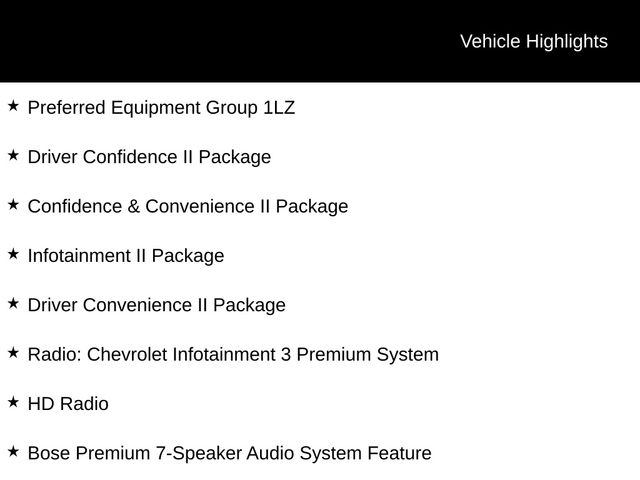 Vehicle Highlights

★ Preferred Equipment Group 1LZ

★ Driver Confidence II Package

★ Confidence & Convenience II Package

★ Infotainment II Package

★ Driver Convenience II Package

★ Radio: Chevrolet Infotainment 3 Premium System

★ HD Radio

★ Bose Premium 7-Speaker Audio System Feature